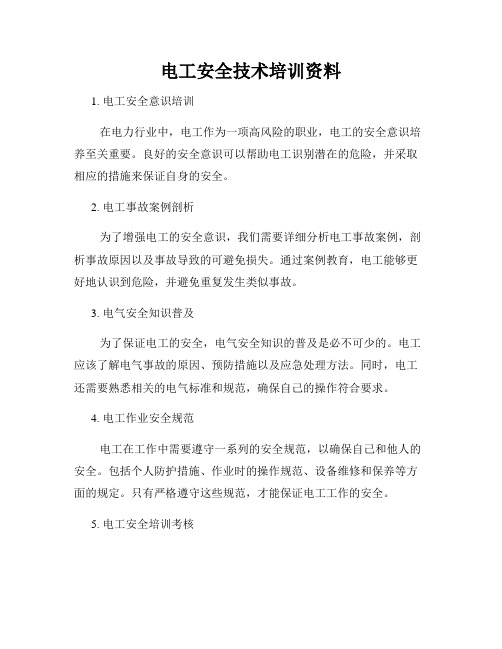 电工安全技术培训资料

1. 电工安全意识培训

在电力行业中，电工作为一项高风险的职业，电工的安全意识培养至关重要。良好的安全意识可以帮助电工识别潜在的危险，并采取相应的措施来保证自身的安全。

2. 电工事故案例剖析

为了增强电工的安全意识，我们需要详细分析电工事故案例，剖析事故原因以及事故导致的可避免损失。通过案例教育，电工能够更好地认识到危险，并避免重复发生类似事故。

3. 电气安全知识普及

为了保证电工的安全，电气安全知识的普及是必不可少的。电工应该了解电气事故的原因、预防措施以及应急处理方法。同时，电工还需要熟悉相关的电气标准和规范，确保自己的操作符合要求。

4. 电工作业安全规范

电工在工作中需要遵守一系列的安全规范，以确保自己和他人的安全。包括个人防护措施、作业时的操作规范、设备维修和保养等方面的规定。只有严格遵守这些规范，才能保证电工工作的安全。

5. 电工安全培训考核